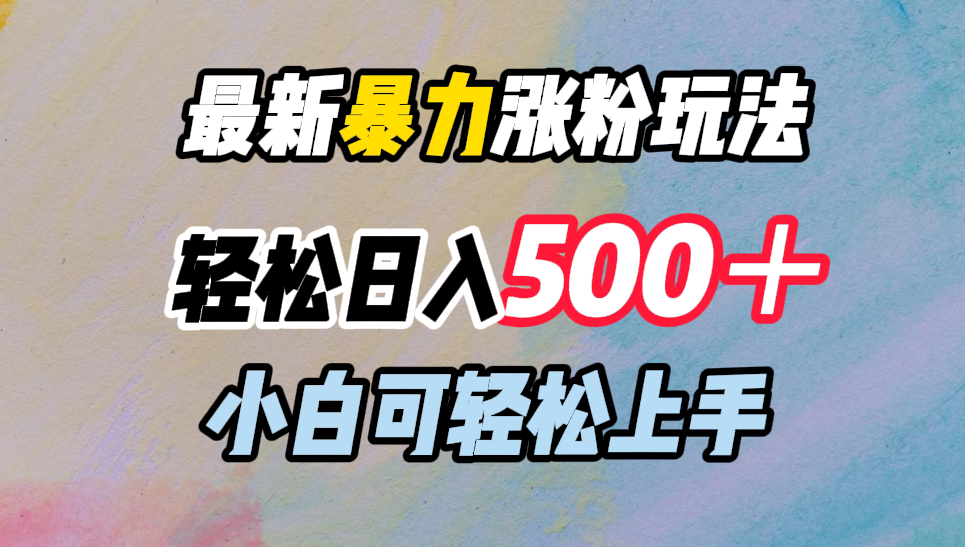 最新暴力涨粉玩法

轻松日入500＋

小白可轻松上手